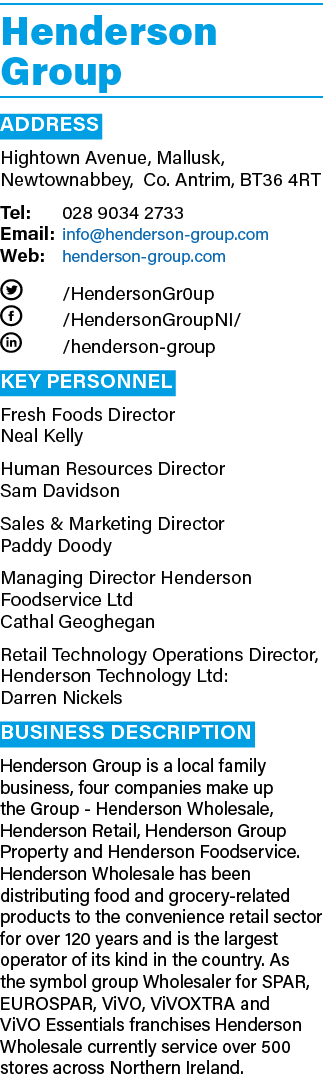 Henderson Group

ADDRESS

Hightown Avenue, Mallusk, Newtownabbey, Co. Antrim, BT36 4RT

Tel: 028 9034 2733
Email: info@henderson-group.com
Web: henderson-group.com

/HendersonGr0up
/HendersonGroupNI/
/henderson-group

KEY PERSONNEL

Fresh Foods Director
Neal Kelly

Human Resources Director
Sam Davidson

Sales & Marketing Director
Paddy Doody

Managing Director Henderson Foodservice Ltd
Cathal Geoghegan

Retail Technology Operations Director, Henderson Technology Ltd:
Darren Nickels

BUSINESS DESCRIPTION

Henderson Group is a local family business, four companies make up the Group - Henderson Wholesale, Henderson Retail, Henderson Group Property and Henderson Foodservice. Henderson Wholesale has been distributing food and grocery-related products to the convenience retail sector for over 120 years and is the largest operator of its kind in the country. As the symbol group Wholesaler for SPAR, EUROSPAR, ViVO, ViVOXTRA and ViVO Essentials franchises Henderson Wholesale currently service over 500 stores across Northern Ireland.